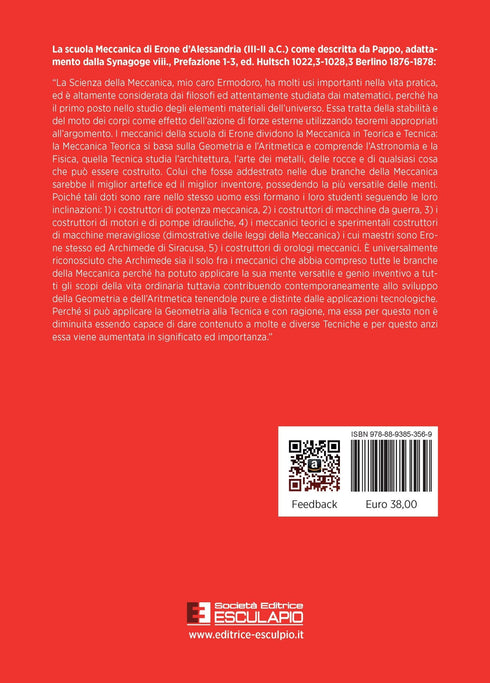 La scuola Meccanica di Erone d'Alessandria (III-II a.C.) come descritta da Pappo, adattamento dalla Synagoge viii., Prefazione 1-3, ed. Hultsch 1022,3-1028,3 Berlino 1876-1878:

"La Scienza della Meccanica, mio caro Ermodoro, ha molti usi importanti nella vita pratica, ed è altamente considerata dai filosofi ed attentamente studiata dai matematici, perché ha il primo posto nello studio degli elementi materiali dell'universo. Essa tratta della stabilità e del moto dei corpi come effetto dell'azione di forze esterne utilizzando teoremi appropriati all'argomento. I meccanici della scuola di Erone dividono la Meccanica in Teorica e Tecnica: la Meccanica Teorica si basa sulla Geometria e l'Aritmetica e comprende l'Astronomia e la Fisica, quella Tecnica studia l'architettura, l'arte dei metalli, delle rocce e di qualsiasi cosa che può essere costruito. Colui che fosse addestrato nelle due branche della Meccanica sarebbe il miglior artefice ed il miglior inventore, possedendo la più versatile delle menti. Poiché tali doti sono rare nello stesso uomo essi formano i loro studenti seguendo le loro inclinazioni: 1) i costruttori di potenza meccanica, 2) i costruttori di macchine da guerra, 3) i costruttori di motori e di pompe idrauliche, 4) i meccanici teorici e sperimentali costruttori di macchine meravigliose (dimostrative delle leggi della Meccanica) i cui maestri sono Erone stesso ed Archimede di Siracusa, 5) i costruttori di orologi meccanici. È universalmente riconosciuto che Archimede sia il solo fra i meccanici che abbia compreso tutte le branche della Meccanica perché ha potuto applicare la sua mente versatile e genio inventivo a tutti gli scopi della vita ordinaria tuttavia contribuendo contemporaneamente allo sviluppo della Geometria e dell'Aritmetica tenendole pure e distinte dalle applicazioni tecnologiche. Perché si può applicare la Geometria alla Tecnica e con ragione, ma essa per questo non è diminuita essendo capace di dare contenuto a molte e diverse Tecniche e per questo anzi essa viene aumentata in significato ed importanza."

ISBN 978-88-9385-356-9

Feedback

Euro 38,00

Società Editrice
ESCULAPIO
www.editrice-esculpio.it